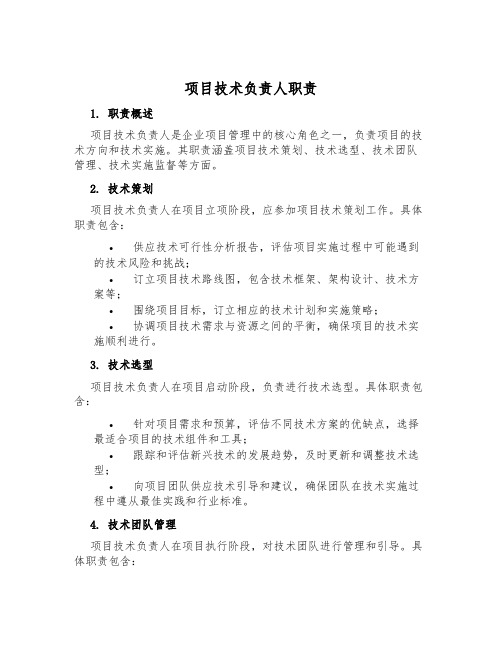 项目技术负责人职责

1. 职责概述

项目技术负责人是企业项目管理中的核心角色之一，负责项目的技术方向和技术实施。其职责涵盖项目技术策划、技术选型、技术团队管理、技术实施监督等方面。

2. 技术策划

项目技术负责人在项目立项阶段，应参加项目技术策划工作。具体职责包含：

• 供应技术可行性分析报告，评估项目实施过程中可能遇到的技术风险和挑战；
• 订立项目技术路线图，包含技术框架、架构设计、技术方案等；
• 围绕项目目标，订立相应的技术计划和实施策略；
• 协调项目技术需求与资源之间的平衡，确保项目的技术实施顺利进行。

3. 技术选型

项目技术负责人在项目启动阶段，负责进行技术选型。具体职责包含：

• 针对项目需求和预算，评估不同技术方案的优缺点，选择最适合项目的技术组件和工具；
• 跟踪和评估新兴技术的发展趋势，及时更新和调整技术选型；
• 向项目团队供应技术引导和建议，确保团队在技术实施过程中遵从最佳实践和行业标准。

4. 技术团队管理

项目技术负责人在项目执行阶段，对技术团队进行管理和引导。具体职责包含：